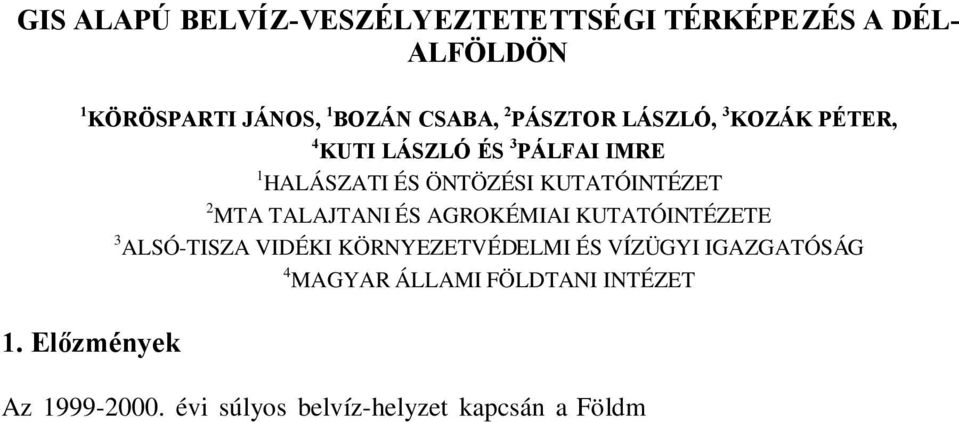 GIS ALAPÚ BELVÍZ-VESZÉLYEZTETETTSÉGI TÉRKÉPEZÉS A DÉL-ALFÖLDÖN

$^1$KÖRÖSPARTI JÁNOS, $^1$BOZÁN CSABA, $^2$PÁSZTOR LÁSZLÓ, $^3$KOZÁK PÉTER, $^4$KUTI LÁSZLÓ ÉS $^3$PÁLFAI IMRE

$^1$HALÁSZATI ÉS ÖNTÖZÉSI KUTATÓINTÉZET

$^2$MTA TALAJTANI ÉS AGROKÉMIAI KUTATÓINTÉZETE

$^3$ALSÓ-TISZA VIDÉKI KÖRNYEZETVÉDELMI ÉS VÍZÜGYI IGAZGATÓSÁG

$^4$MAGYAR ÁLLAMI FÖLDTANI INTÉZET

1. Előzmények

Az 1999-2000. évi súlyos belvíz-helyzet kapcsán a Földm